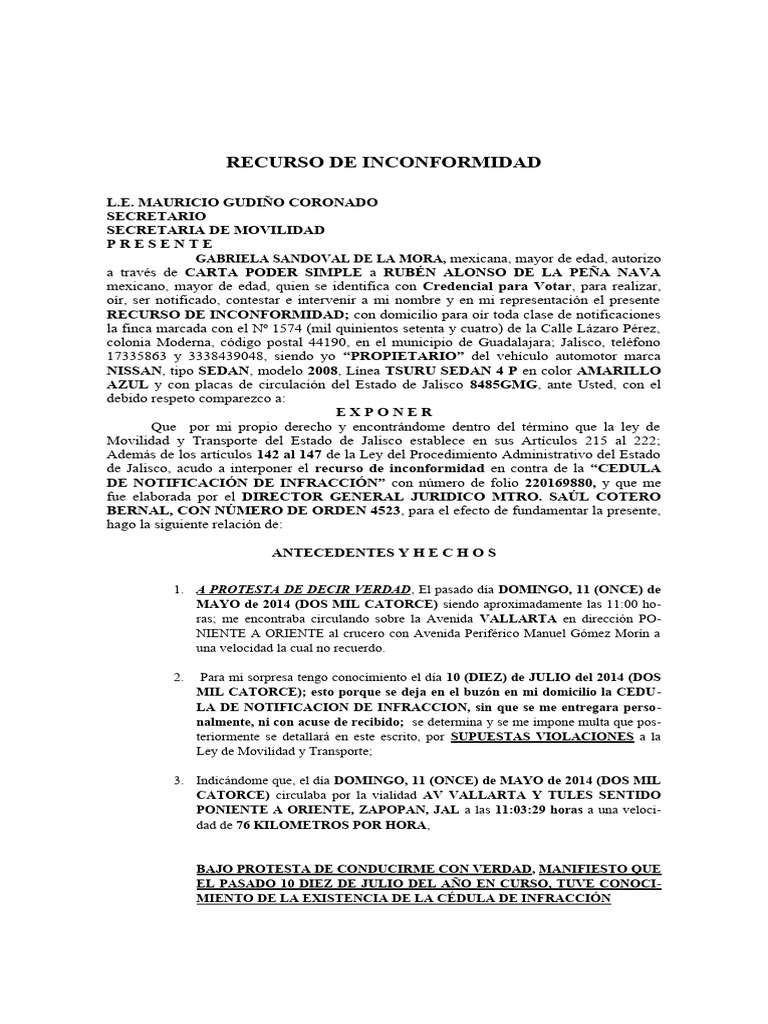 RECURSO DE INCONFORMIDAD

L.E. MAURICIO GUDIÑO CORONADO
SECRETARIO
SECRETARIA DE MOVILIDAD
P R E S E N T E

GABRIELA SANDOVAL DE LA MORA, mexicana, mayor de edad, autorizo a través de CARTA PODER SIMPLE a RUBÉN ALONSO DE LA PEÑA NAVA mexicano, mayor de edad, quien se identifica con Credencial para Votar, para realizar, oír, ser notificado, contestar e intervenir a mi nombre y en mi representación el presente RECURSO DE INCONFORMIDAD; con domicilio para oír toda clase de notificaciones la finca marcada con el Nº 1574 (mil quinientos setenta y cuatro) de la Calle Lázaro Pérez, colonia Moderna, código postal 44190, en el municipio de Guadalajara; Jalisco, teléfono 17335863 y 3338439048, siendo yo "PROPIETARIO" del vehículo automotor marca NISSAN, tipo SEDAN, modelo 2008, Línea TSURU SEDAN 4 P en color AMARILLO AZUL y con placas de circulación del Estado de Jalisco 8485GMG, ante Usted, con el debido respeto comparezco a:

E X P O N E R

Que por mi propio derecho y encontrándome dentro del término que la ley de Movilidad y Transporte del Estado de Jalisco establece en sus Artículos 215 al 222; Además de los artículos 142 al 147 de la Ley del Procedimiento Administrativo del Estado de Jalisco, acudo a interponer el recurso de inconformidad en contra de la "CEDULA DE NOTIFICACIÓN DE INFRACCIÓN" con número de folio 220169880, y que me fue elaborada por el DIRECTOR GENERAL JURIDICO MTRO. SAÚL COTERO BERNAL, CON NÚMERO DE ORDEN 4523, para el efecto de fundamentar la presente, hago la siguiente relación de:

ANTECEDENTES Y H E C H O S

1. A PROTESTA DE DECIR VERDAD, El pasado día DOMINGO, 11 (ONCE) de MAYO de 2014 (DOS MIL CATORCE) siendo aproximadamente las 11:00 horas; me encontraba circulando sobre la Avenida VALLARTA en dirección PONIENTE A ORIENTE al crucero con Avenida Periférico Manuel Gómez Morín a una velocidad la cual no recuerdo.

2. Para mi sorpresa tengo conocimiento el día 10 (DIEZ) de JULIO del 2014 (DOS MIL CATORCE); esto porque se deja en el buzón en mi domicilio la CEDULA DE NOTIFICACION DE INFRACCION, sin que se me entregara personalmente, ni con acuse de recibido; se determina y se me impone multa que posteriormente se detallará en este escrito, por SUPUESTAS VIOLACIONES a la Ley de Movilidad y Transporte;

3. Indicándome que, el día DOMINGO, 11 (ONCE) de MAYO de 2014 (DOS MIL CATORCE) circulaba por la vialidad AV VALLARTA Y TULES SENTIDO PONIENTE A ORIENTE, ZAPOPAN, JAL a las 11:03:29 horas a una velocidad de 76 KILOMETROS POR HORA,

BAJO PROTESTA DE CONDUCIRME CON VERDAD, MANIFIESTO QUE EL PASADO 10 DIEZ DE JULIO DEL AÑO EN CURSO, TUVE CONOCIMIENTO DE LA EXISTENCIA DE LA CÉDULA DE INFRACCIÓN